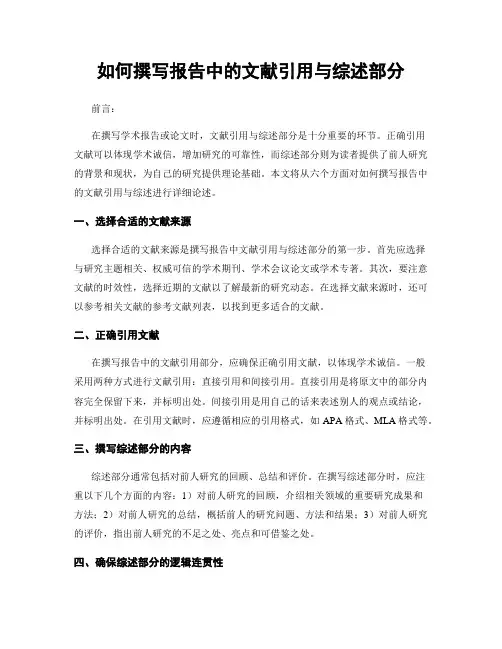 如何撰写报告中的文献引用与综述部分

前言：

在撰写学术报告或论文时，文献引用与综述部分是十分重要的环节。正确引用文献可以体现学术诚信，增加研究的可靠性，而综述部分则为读者提供了前人研究的背景和现状，为自己的研究提供理论基础。本文将从六个方面对如何撰写报告中的文献引用与综述进行详细论述。

一、选择合适的文献来源

选择合适的文献来源是撰写报告中文献引用与综述部分的第一步。首先应选择与研究主题相关、权威可信的学术期刊、学术会议论文或学术专著。其次，要注意文献的时效性，选择近期的文献以了解最新的研究动态。在选择文献来源时，还可以参考相关文献的参考文献列表，以找到更多适合的文献。

二、正确引用文献

在撰写报告中的文献引用部分，应确保正确引用文献，以体现学术诚信。一般采用两种方式进行文献引用：直接引用和间接引用。直接引用是将原文中的部分内容完全保留下来，并标明出处。间接引用是用自己的话来表述别人的观点或结论，并标明出处。在引用文献时，应遵循相应的引用格式，如 APA 格式、MLA 格式等。

三、撰写综述部分的内容

综述部分通常包括对前人研究的回顾、总结和评价。在撰写综述部分时，应注重以下几个方面的内容：1）对前人研究的回顾，介绍相关领域的重要研究成果和方法；2）对前人研究的总结，概括前人的研究问题、方法和结果；3）对前人研究的评价，指出前人研究的不足之处、亮点和可借鉴之处。

四、确保综述部分的逻辑连贯性